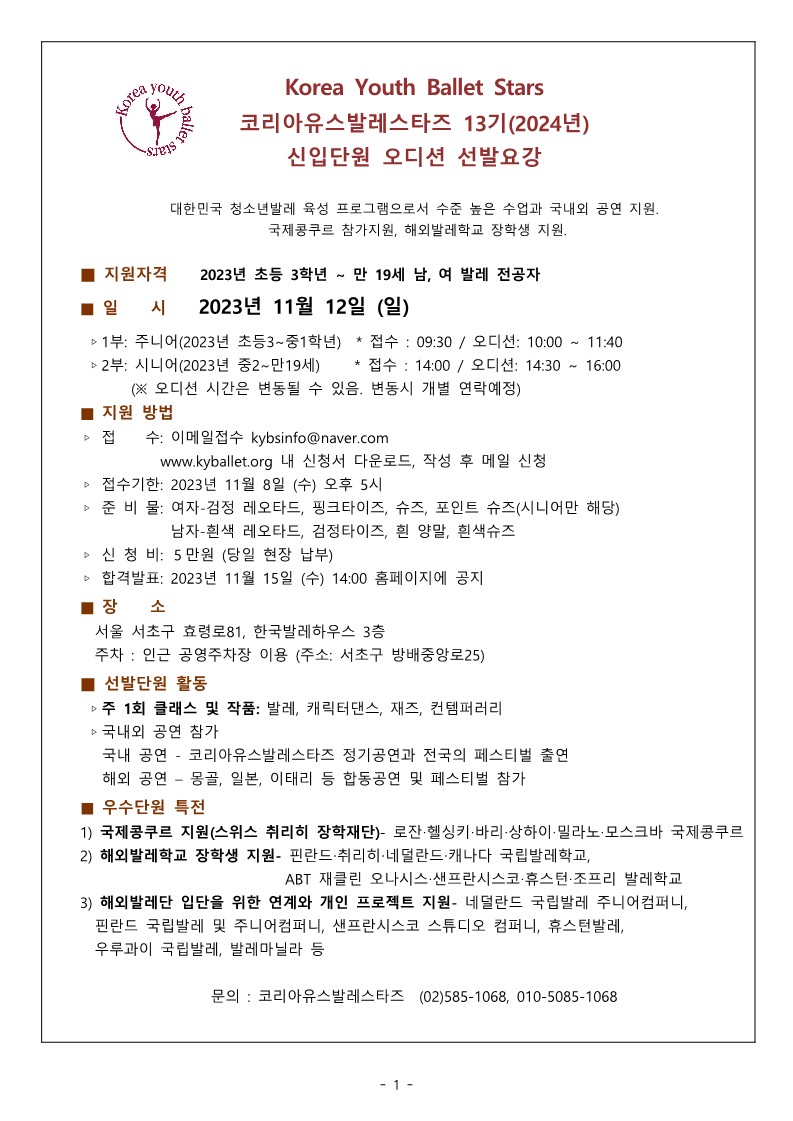 Korea youth ballet stars

Korea Youth Ballet Stars
코리아유스발레스타즈 13기(2024년)
신입단원 오디션 선발요강

대한민국 청소년발레 육성 프로그램으로서 수준 높은 수업과 국내외 공연 지원. 국제콩쿠르 참가지원, 해외발레학교 장학생 지원.

■ 지원자격 2023년 초등 3학년 ~ 만 19세 남, 여 발레 전공자

■ 일 시 2023년 11월 12일 (일)

▹ 1부: 주니어(2023년 초등3~중1학년) * 접수 : 09:30 / 오디션: 10:00 ~ 11:40
▹ 2부: 시니어(2023년 중2~만19세) * 접수 : 14:00 / 오디션: 14:30 ~ 16:00
(※ 오디션 시간은 변동될 수 있음. 변동시 개별 연락예정)

■ 지원 방법
▹ 접 수: 이메일접수 kybsinfo@naver.com
www.kyballet.org 내 신청서 다운로드, 작성 후 메일 신청
▹ 접수기한: 2023년 11월 8일 (수) 오후 5시
▹ 준 비 물: 여자-검정 레오타드, 핑크타이즈, 슈즈, 포인트 슈즈(시니어만 해당)
남자-흰색 레오타드, 검정타이즈, 흰 양말, 흰색슈즈
▹ 신 청 비: 5만원 (당일 현장 납부)
▹ 합격발표: 2023년 11월 15일 (수) 14:00 홈페이지에 공지

■ 장 소
서울 서초구 효령로81, 한국발레하우스 3층
주차 : 인근 공영주차장 이용 (주소: 서초구 방배중앙로25)

■ 선발단원 활동
▹ 주 1회 클래스 및 작품: 발레, 캐릭터댄스, 재즈, 컨템퍼러리
▹ 국내외 공연 참가
국내 공연 - 코리아유스발레스타즈 정기공연과 전국의 페스티벌 출연
해외 공연 – 몽골, 일본, 이태리 등 합동공연 및 페스티벌 참가

■ 우수단원 특전
1) 국제콩쿠르 지원(스위스 취리히 장학재단)- 로잔·헬싱키·바리·상하이·밀라노·모스크바 국제콩쿠르
2) 해외발레학교 장학생 지원- 핀란드·취리히·네덜란드·캐나다 국립발레학교,
ABT 재클린 오나시스·샌프란시스코·휴스턴·조프리 발레학교
3) 해외발레단 입단을 위한 연계와 개인 프로젝트 지원- 네덜란드 국립발레 주니어컴퍼니, 핀란드 국립발레 및 주니어컴퍼니, 샌프란시스코 스튜디오 컴퍼니, 휴스턴발레, 우루과이 국립발레, 발레마닐라 등

문의 : 코리아유스발레스타즈 (02)585-1068, 010-5085-1068

- 1 -